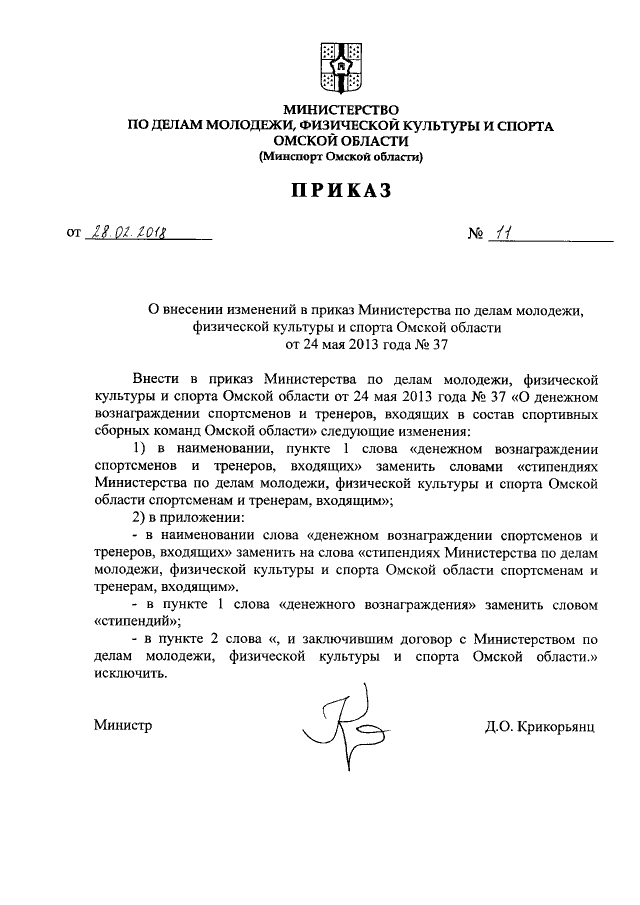 МИНИСТЕРСТВО
ПО ДЕЛАМ МОЛОДЕЖИ, ФИЗИЧЕСКОЙ КУЛЬТУРЫ И СПОРТА
ОМСКОЙ ОБЛАСТИ
(Минспорт Омской области)

ПРИКАЗ

от 28.02.2018 № 11

О внесении изменений в приказ Министерства по делам молодежи, физической культуры и спорта Омской области от 24 мая 2013 года № 37

Внести в приказ Министерства по делам молодежи, физической культуры и спорта Омской области от 24 мая 2013 года № 37 «О денежном вознаграждении спортсменов и тренеров, входящих в состав спортивных сборных команд Омской области» следующие изменения:

1) в наименовании, пункте 1 слова «денежном вознаграждении спортсменов и тренеров, входящих» заменить словами «стипендиях Министерства по делам молодежи, физической культуры и спорта Омской области спортсменам и тренерам, входящим»;

2) в приложении:

- в наименовании слова «денежном вознаграждении спортсменов и тренеров, входящих» заменить на слова «стипендиях Министерства по делам молодежи, физической культуры и спорта Омской области спортсменам и тренерам, входящим».

- в пункте 1 слова «денежного вознаграждения» заменить словом «стипендий»;

- в пункте 2 слова «, и заключившим договор с Министерством по делам молодежи, физической культуры и спорта Омской области.» исключить.

Министр Д.О. Крикорьянц